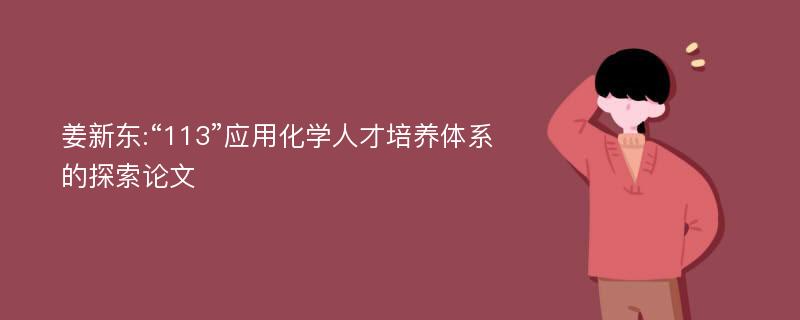 姜新东:“113”应用化学人才培养体系的探索论文